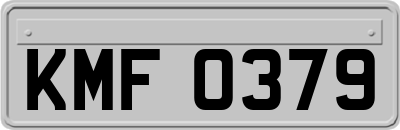 KMF 0379